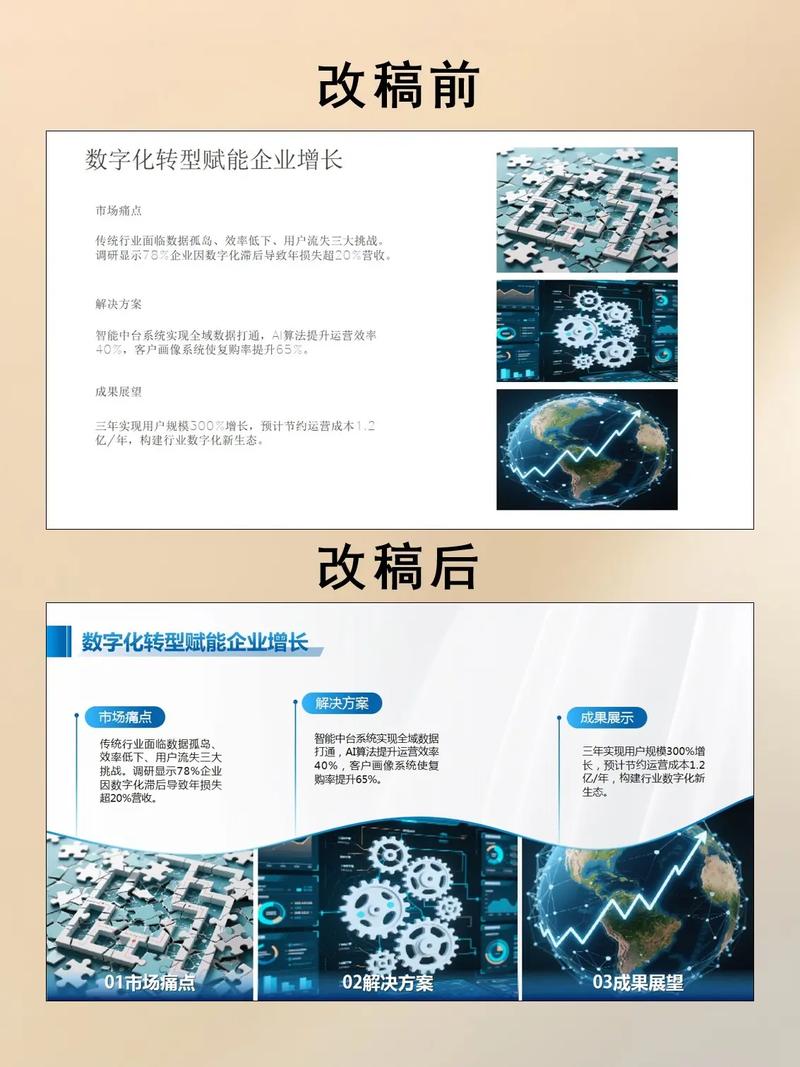 改稿前

数字化转型赋能企业增长

市场痛点

传统行业面临数据孤岛、效率低下、用户流失三大挑战。调研显示78%企业因数字化滞后导致年损失超20%营收。

解决方案

智能中台系统实现全域数据打通，AI算法提升运营效率40%，客户画像系统使复购率提升65%。

成果展望

三年实现用户规模300%增长，预计节约运营成本1.2亿/年，构建行业数字化新生态。

改稿后

数字化转型赋能企业增长

市场痛点

传统行业面临数据孤岛、效率低下、用户流失三大挑战。调研显示78%企业因数字化滞后导致年损失超20%营收。

解决方案

智能中台系统实现全域数据打通，AI算法提升运营效率40%，客户画像系统使复购率提升65%。

成果展示

三年实现用户规模300%增长，预计节约运营成本1.2亿/年，构建行业数字化新生态。

01市场痛点

02解决方案

03成果展望